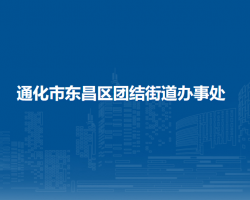 通化市东昌区团结街道办事处